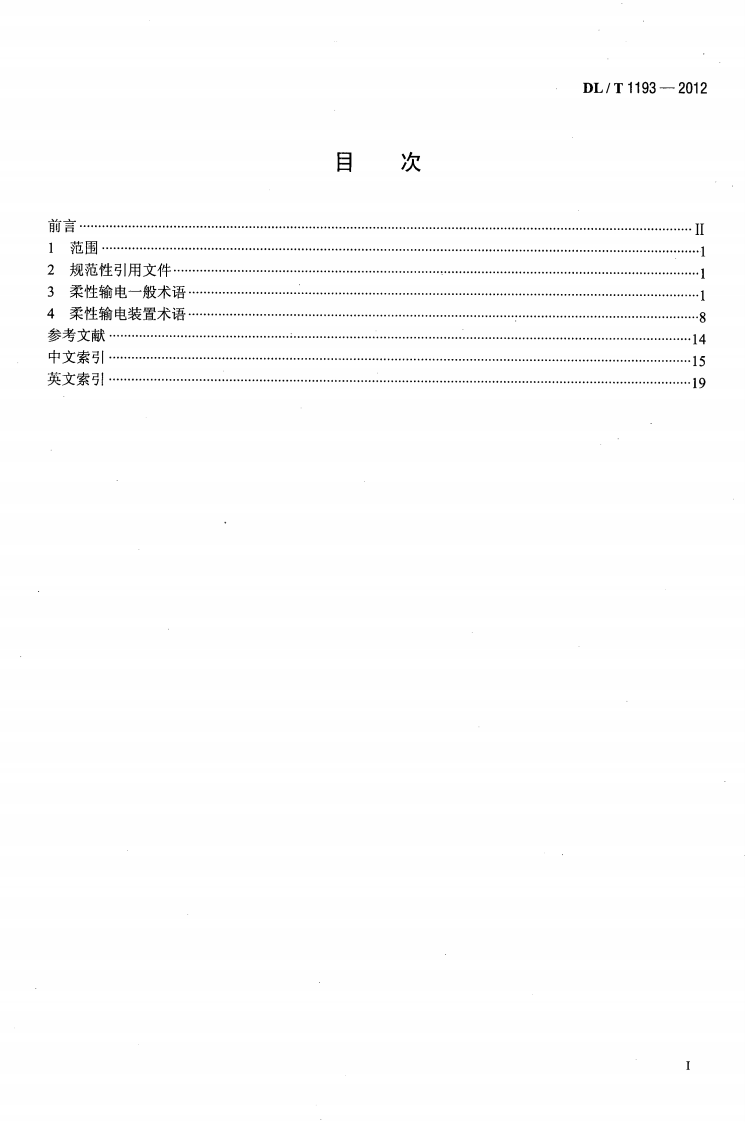 DL / T 1193 — 2012

目 次

前言 II
1 范围 1
2 规范性引用文件 1
3 柔性输电一般术语 1
4 柔性输电装置术语 8
参考文献 14
中文索引 15
英文索引 19

I